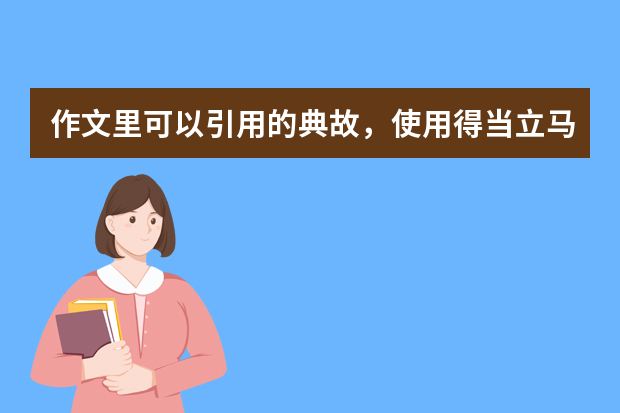 作文里可以引用的典故，使用得当立马